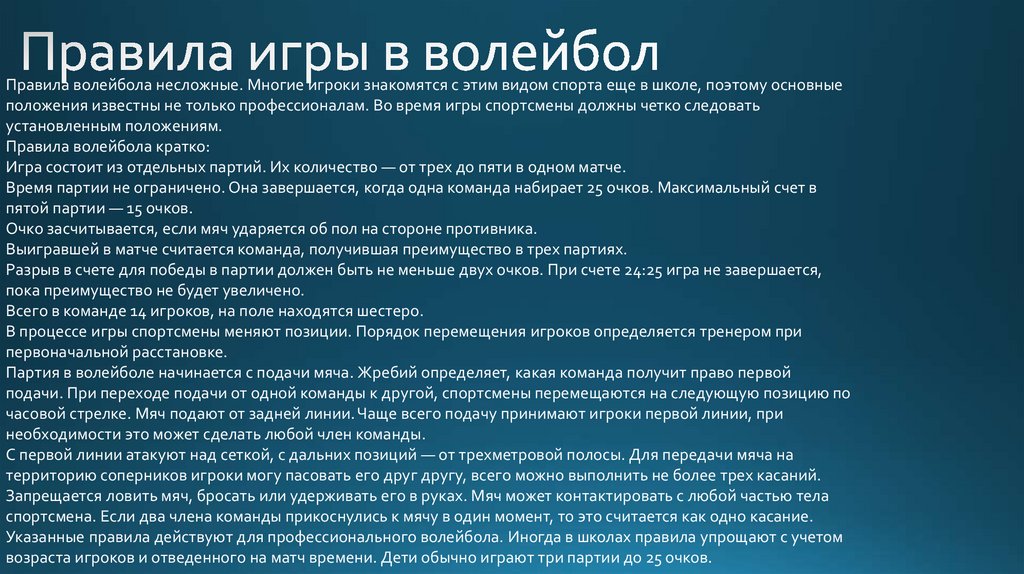 Правила игры в волейбол

Правила волейбола несложные. Многие игроки знакомятся с этим видом спорта еще в школе, поэтому основные положения известны не только профессионалам. Во время игры спортсмены должны четко следовать установленным положениям.
Правила волейбола кратко:
Игра состоит из отдельных партий. Их количество — от трех до пяти в одном матче.
Время партии не ограничено. Она завершается, когда одна команда набирает 25 очков. Максимальный счет в пятой партии — 15 очков.
Очко засчитывается, если мяч ударяется об пол на стороне противника.
Выигравшей в матче считается команда, получившая преимущество в трех партиях.
Разрыв в счете для победы в партии должен быть не меньше двух очков. При счете 24:25 игра не завершается, пока преимущество не будет увеличено.
Всего в команде 14 игроков, на поле находятся шестеро.
В процессе игры спортсмены меняют позиции. Порядок перемещения игроков определяется тренером при первоначальной расстановке.
Партия в волейболе начинается с подачи мяча. Жребий определяет, какая команда получит право первой подачи. При переходе подачи от одной команды к другой, спортсмены перемещаются на следующую позицию по часовой стрелке. Мяч подают от задней линии. Чаще всего подачу принимают игроки первой линии, при необходимости это может сделать любой член команды.
С первой линии атакуют над сеткой, с дальних позиций — от трехметровой полосы. Для передачи мяча на территорию соперников игроки могу пасовать его друг другу, всего можно выполнить не более трех касаний.
Запрещается ловить мяч, бросать или удерживать его в руках. Мяч может контактировать с любой частью тела спортсмена. Если два члена команды прикоснулись к мячу в один момент, то это считается как одно касание.
Указанные правила действуют для профессионального волейбола. Иногда в школах правила упрощают с учетом возраста игроков и отведенного на матч времени. Дети обычно играют три партии до 25 очков.